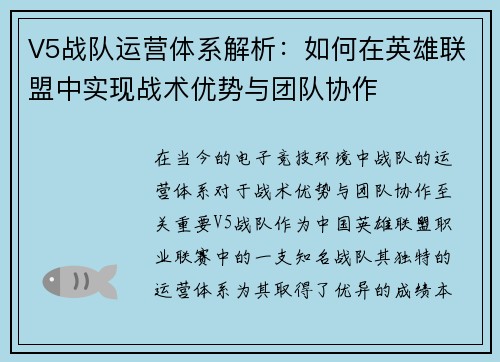 V5战队运营体系解析：如何在英雄联盟中实现战术优势与团队协作

在当今的电子竞技环境中战队的运营体系对于战术优势与团队协作至关重要V5战队作为中国英雄联盟职业联赛中的一支知名战队其独特的运营体系为其取得了优异的成绩本